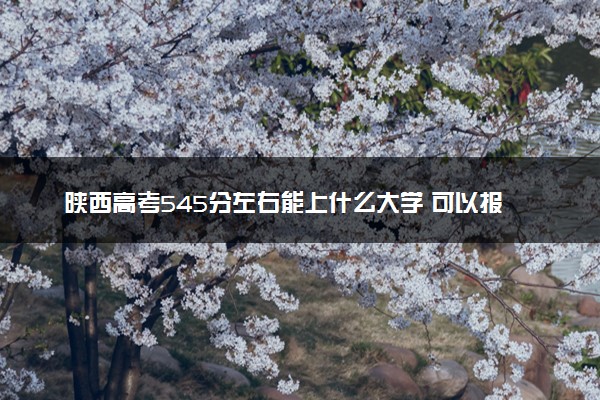 陕西高考545分左右能上什么大学 可以报